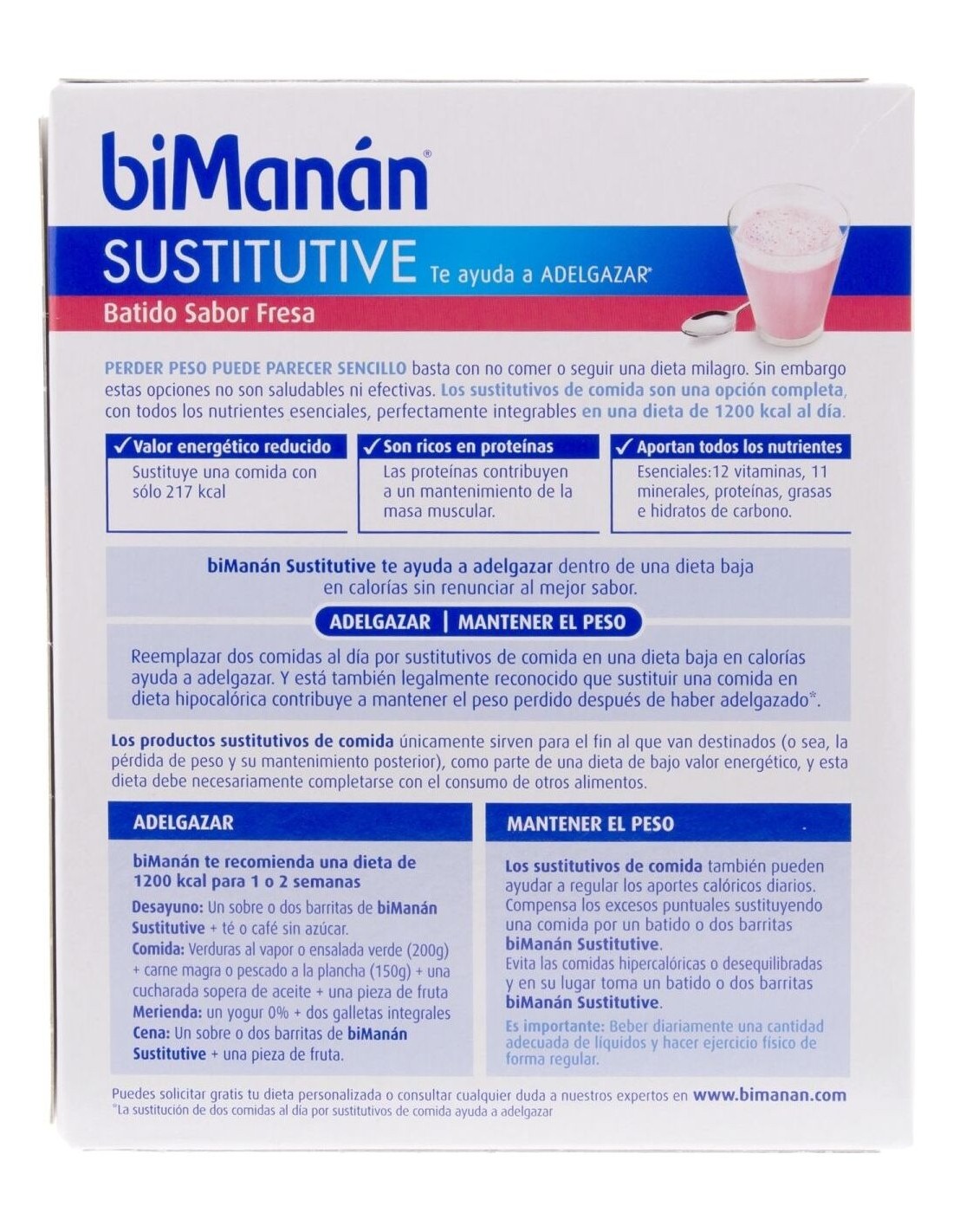 biManán®

SUSTITUTIVE Te ayuda a ADELGAZAR*

Batido Sabor Fresa

PERDER PESO PUEDE PARECER SENCILLO basta con no comer o seguir una dieta milagro. Sin embargo estas opciones no son saludables ni efectivas. Los sustitutivos de comida son una opción completa, con todos los nutrientes esenciales, perfectamente integrables en una dieta de 1200 kcal al día.

✓ Valor energético reducido
Sustituye una comida con sólo 217 kcal

✓ Son ricos en proteínas
Las proteínas contribuyen a un mantenimiento de la masa muscular.

✓ Aportan todos los nutrientes
Esenciales:12 vitaminas, 11 minerales, proteínas, grasas e hidratos de carbono.

biManán Sustitutive te ayuda a adelgazar dentro de una dieta baja en calorías sin renunciar al mejor sabor.

ADELGAZAR | MANTENER EL PESO

Reemplazar dos comidas al día por sustitutivos de comida en una dieta baja en calorías ayuda a adelgazar. Y está también legalmente reconocido que sustituir una comida en dieta hipocalórica contribuye a mantener el peso perdido después de haber adelgazado*.

Los productos sustitutivos de comida únicamente sirven para el fin al que van destinados (o sea, la pérdida de peso y su mantenimiento posterior), como parte de una dieta de bajo valor energético, y esta dieta debe necesariamente completarse con el consumo de otros alimentos.

ADELGAZAR

biManán te recomienda una dieta de 1200 kcal para 1 o 2 semanas
Desayuno: Un sobre o dos barritas de biManán Sustitutive + té o café sin azúcar.
Comida: Verduras al vapor o ensalada verde (200g) + carne magra o pescado a la plancha (150g) + una cucharada sopera de aceite + una pieza de fruta
Merienda: un yogur 0% + dos galletas integrales
Cena: Un sobre o dos barritas de biManán Sustitutive + una pieza de fruta.

MANTENER EL PESO

Los sustitutivos de comida también pueden ayudar a regular los aportes calóricos diarios. Compensa los excesos puntuales sustituyendo una comida por un batido o dos barritas biManán Sustitutive.
Evita las comidas hipercalóricas o desequilibradas y en su lugar toma un batido o dos barritas biManán Sustitutive.
Es importante: Beber diariamente una cantidad adecuada de líquidos y hacer ejercicio físico de forma regular.

Puedes solicitar gratis tu dieta personalizada o consultar cualquier duda a nuestros expertos en www.bimanan.com
*La sustitución de dos comidas al día por sustitutivos de comida ayuda a adelgazar